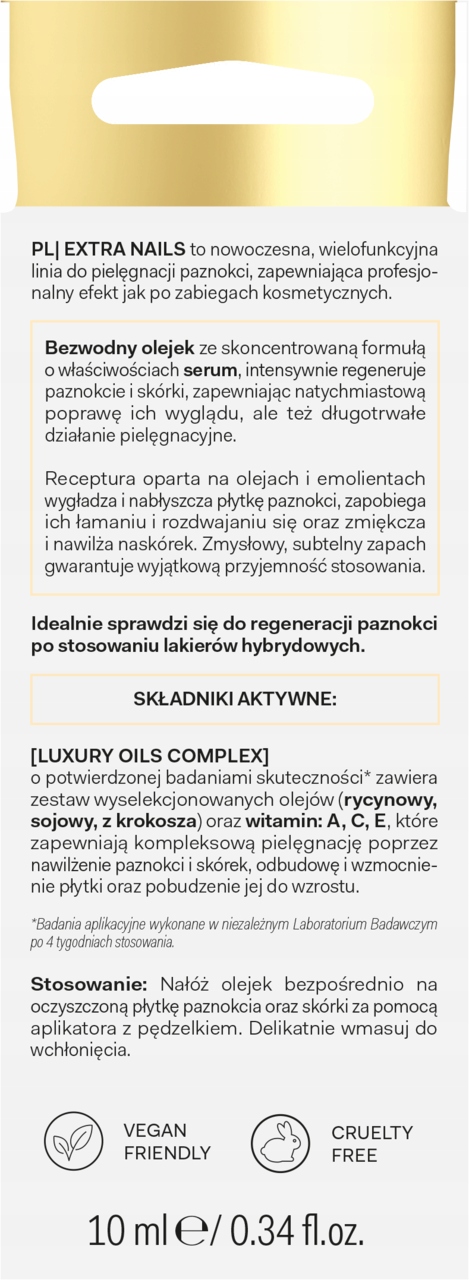 PL| EXTRA NAILS to nowoczesna, wielofunkcyjna linia do pielęgnacji paznokci, zapewniająca profesjonalny efekt jak po zabiegach kosmetycznych.

Bezwodny olejek ze skoncentrowaną formułą o właściwościach serum, intensywnie regeneruje paznokcie i skórki, zapewniając natychmiastową poprawę ich wyglądu, ale też długotrwałe działanie pielęgnacyjne.

Receptura oparta na olejach i emolientach wygładza i nabłyszcza płytkę paznokci, zapobiega ich łamaniu i rozdwajaniu się oraz zmiękcza i nawilża naskórek. Zmysłowy, subtelny zapach gwarantuje wyjątkową przyjemność stosowania.

Idealnie sprawdzi się do regeneracji paznokci po stosowaniu lakierów hybrydowych.

SKŁADNIKI AKTYWNE:

[LUXURY OILS COMPLEX]
o potwierdzonej badaniami skuteczności* zawiera zestaw wyselekcjonowanych olejów (rycynowy, sojowy, z krokosza) oraz witamin: A, C, E, które zapewniają kompleksową pielęgnację poprzez nawilżenie paznokci i skórek, odbudowę i wzmocnienie płytki oraz pobudzenie jej do wzrostu.

*Badania aplikacyjne wykonane w niezależnym Laboratorium Badawczym po 4 tygodniach stosowania.

Stosowanie: Nałóż olejek bezpośrednio na oczyszczoną płytkę paznokcia oraz skórki za pomocą aplikatora z pędzelkiem. Delikatnie wmasuj do wchłonięcia.

VEGAN FRIENDLY

CRUELTY FREE

10 ml ℮/ 0.34 fl.oz.